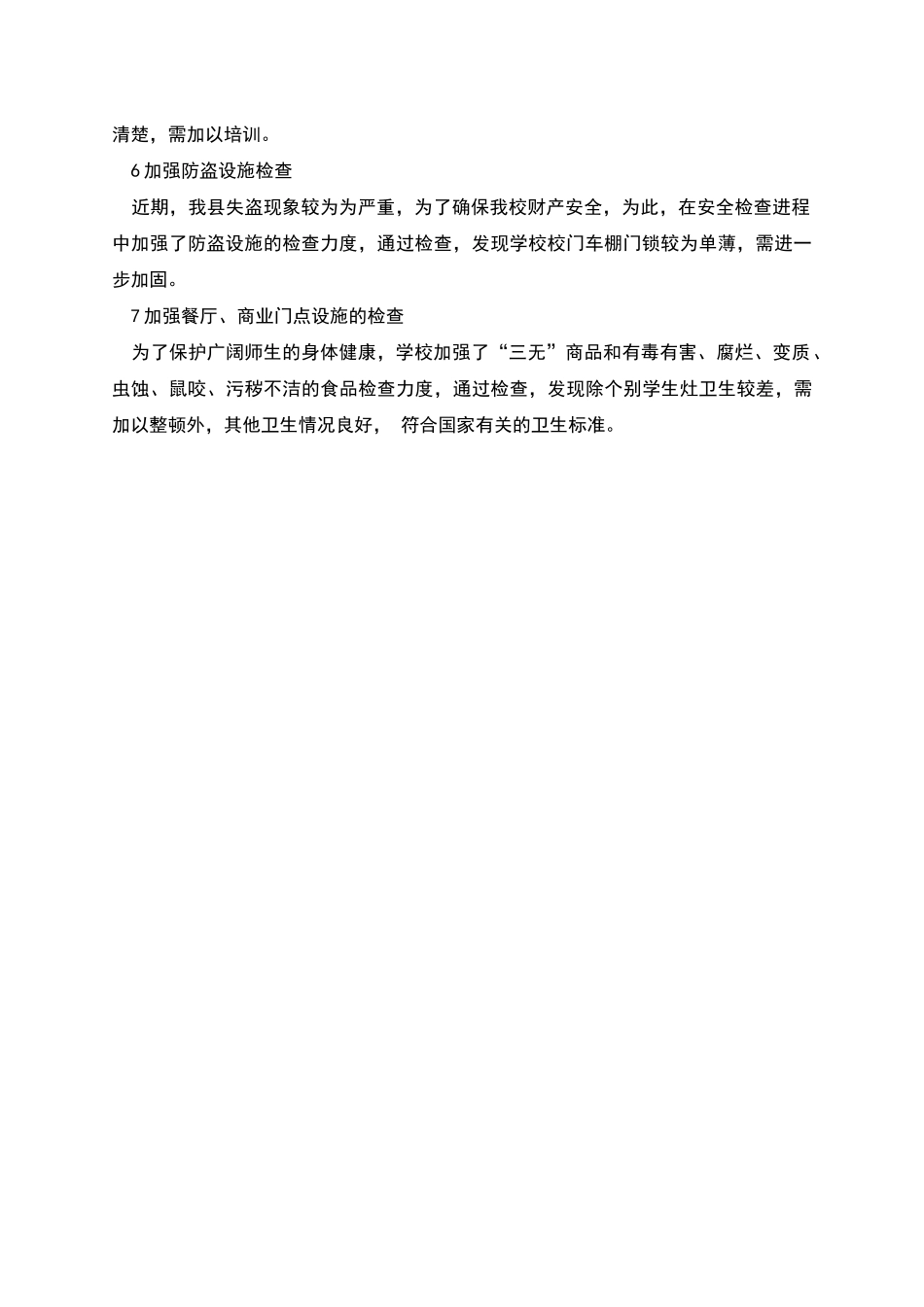 清楚，需加以培训。

6 加强防盗设施检查

近期，我县失盗现象较为为严重，为了确保我校财产安全，为此，在安全检查进程中加强了防盗设施的检查力度，通过检查，发现学校校门车棚门锁较为单薄，需进一步加固。

7 加强餐厅、商业门点设施的检查

为了保护广阔师生的身体健康，学校加强了“三无”商品和有毒有害、腐烂、变质、虫蚀、鼠咬、污秽不洁的食品检查力度，通过检查，发现除个别学生灶卫生较差，需加以整顿外，其他卫生情况良好， 符合国家有关的卫生标准。